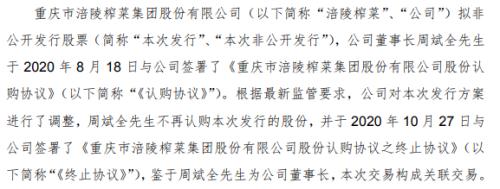 重庆市涪陵榨菜集团股份有限公司（以下简称“涪陵榨菜”、“公司”）拟非公开发行股票（简称“本次发行”、“本次非公开发行”），公司董事长周斌全先生于 2020 年 8 月 18 日与公司签署了《重庆市涪陵榨菜集团股份有限公司股份认购协议》（以下简称“《认购协议》”）。根据最新监管要求，公司对本次发行方案进行了调整，周斌全先生不再认购本次发行的股份，并于 2020 年 10 月 27 日与公司签署了《重庆市涪陵榨菜集团股份有限公司股份认购协议之终止协议》（以下简称“《终止协议》”），鉴于周斌全先生为公司董事长，本次交易构成关联交易。